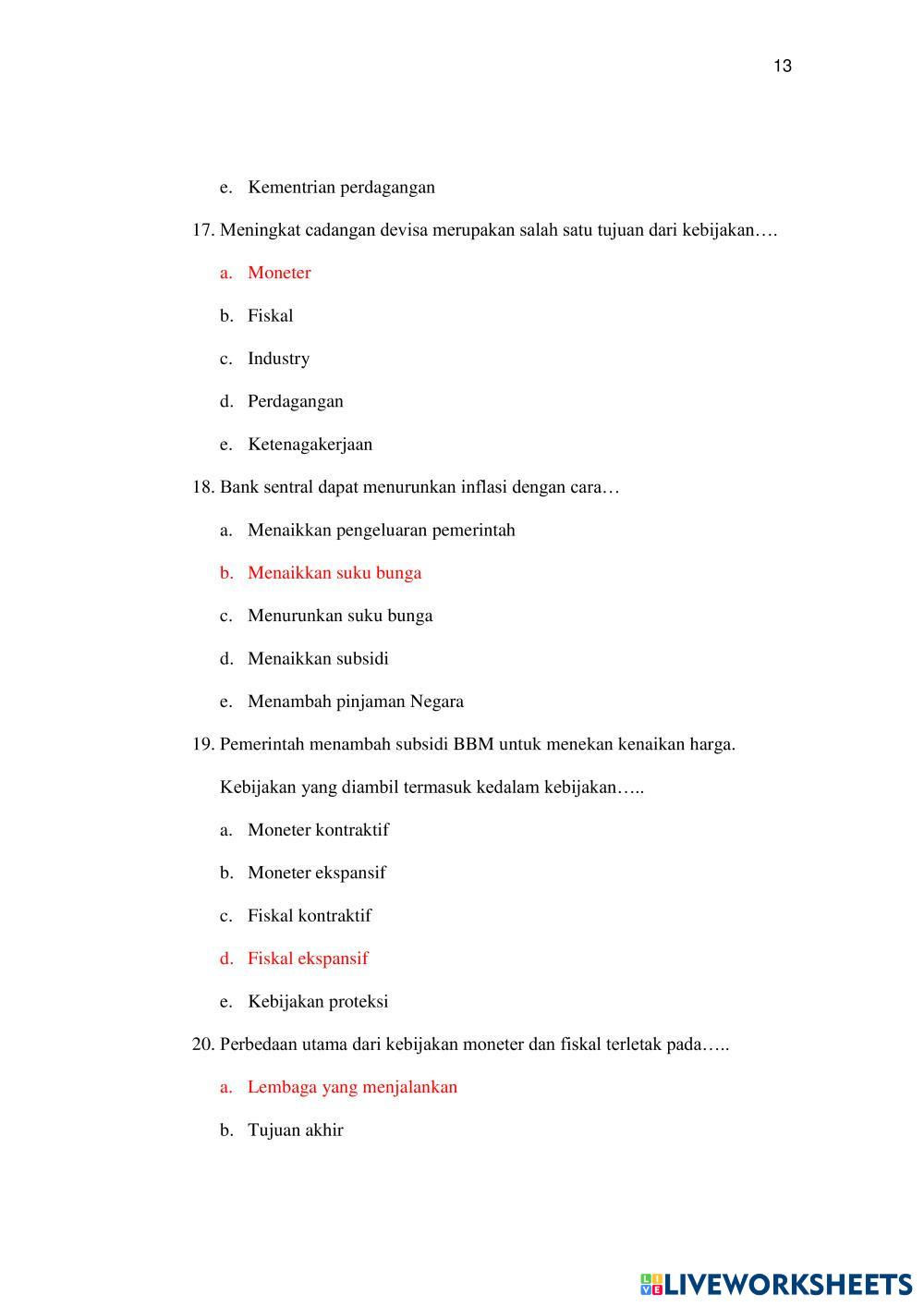 13

e. Kementrian perdagangan

17. Meningkat cadangan devisa merupakan salah satu tujuan dari kebijakan….

a. Moneter

b. Fiskal

c. Industry

d. Perdagangan

e. Ketenagakerjaan

18. Bank sentral dapat menurunkan inflasi dengan cara…

a. Menaikkan pengeluaran pemerintah

b. Menaikkan suku bunga

c. Menurunkan suku bunga

d. Menaikkan subsidi

e. Menambah pinjaman Negara

19. Pemerintah menambah subsidi BBM untuk menekan kenaikan harga.

Kebijakan yang diambil termasuk kedalam kebijakan…..

a. Moneter kontraktif

b. Moneter ekspansif

c. Fiskal kontraktif

d. Fiskal ekspansif

e. Kebijakan proteksi

20. Perbedaan utama dari kebijakan moneter dan fiskal terletak pada…..

a. Lembaga yang menjalankan

b. Tujuan akhir

LIVEWORKSHEETS